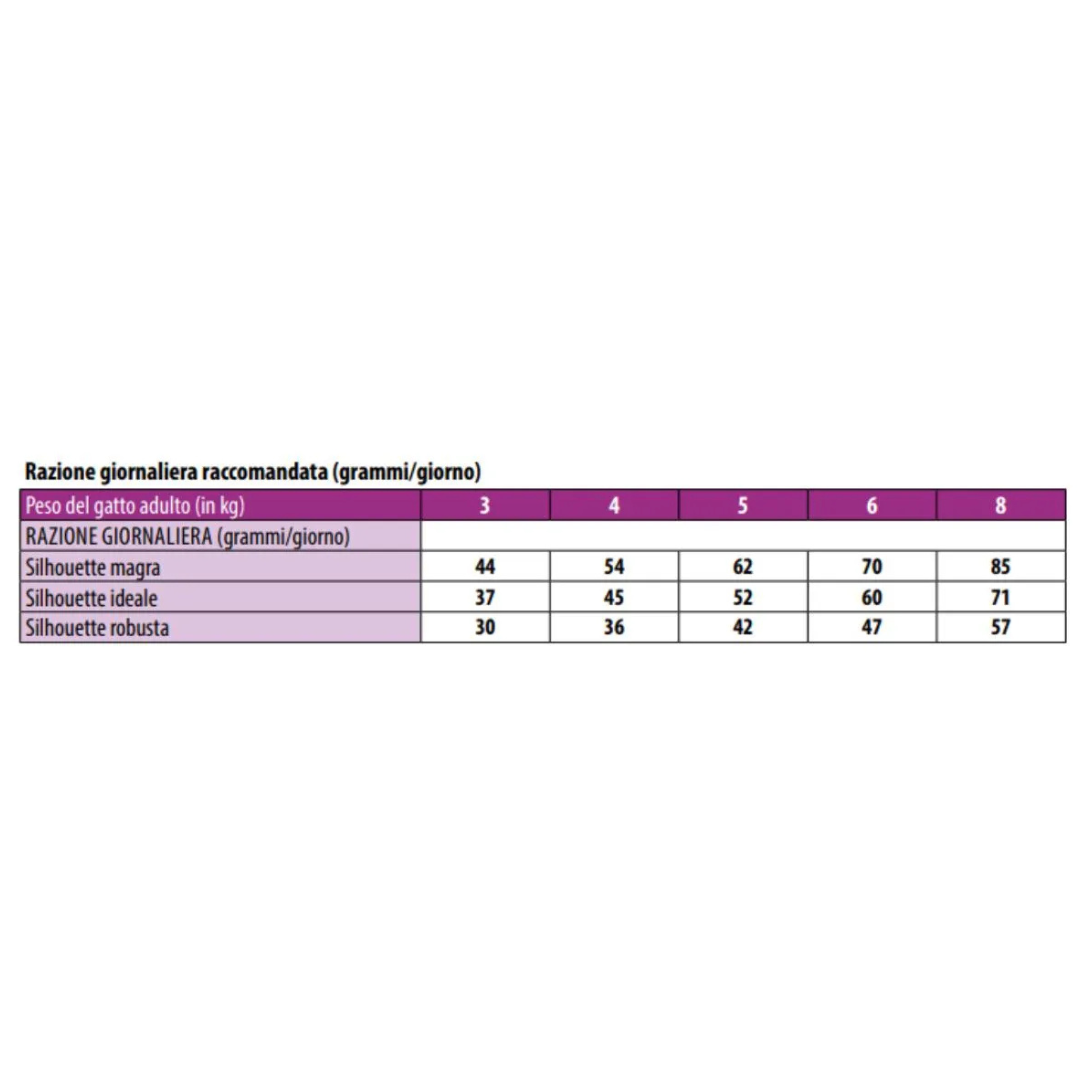 Razione giornaliera raccomandata (grammi/giorno)

| Peso del gatto adulto (in kg) | 3 | 4 | 5 | 6 | 8 |
|---|---|---|---|---|---|
| RAZIONE GIORNALIERA (grammi/giorno) | | | | | |
| Silhouette magra | 44 | 54 | 62 | 70 | 85 |
| Silhouette ideale | 37 | 45 | 52 | 60 | 71 |
| Silhouette robusta | 30 | 36 | 42 | 47 | 57 |